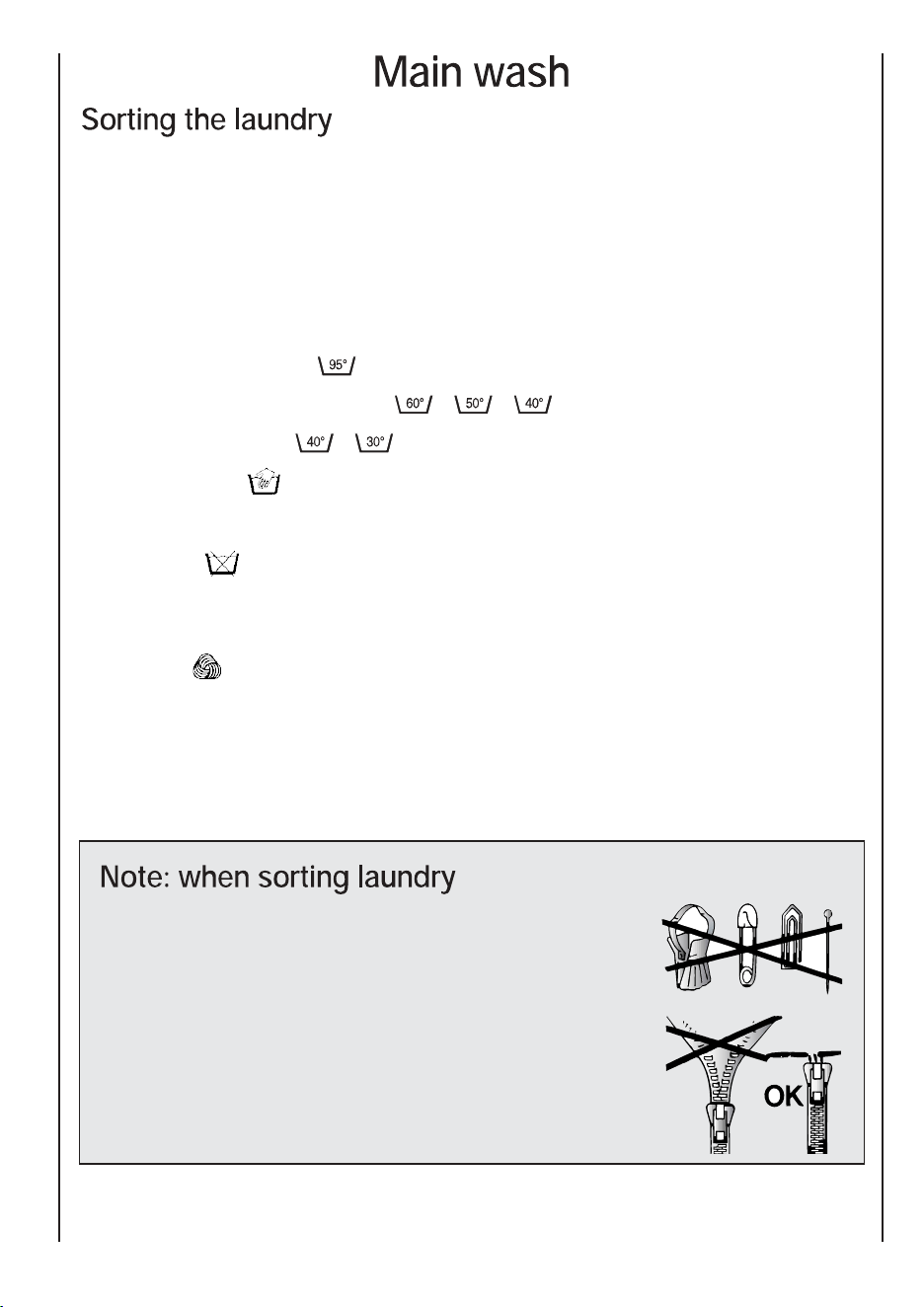 Main wash

Sorting the laundry

95°

60° 50° 40°

40° 30°

Note: when sorting laundry

OK